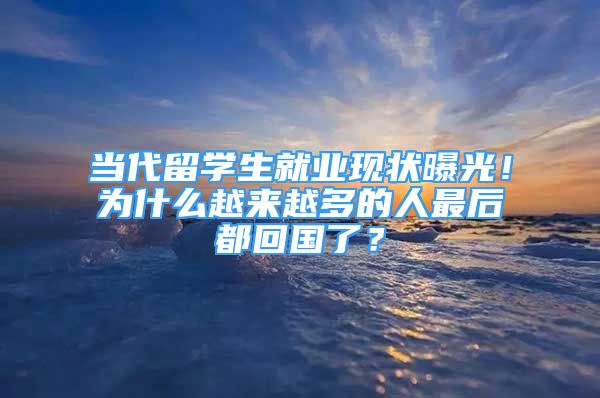 当代留学生就业现状曝光！为什么越来越多的人最后都回国了？